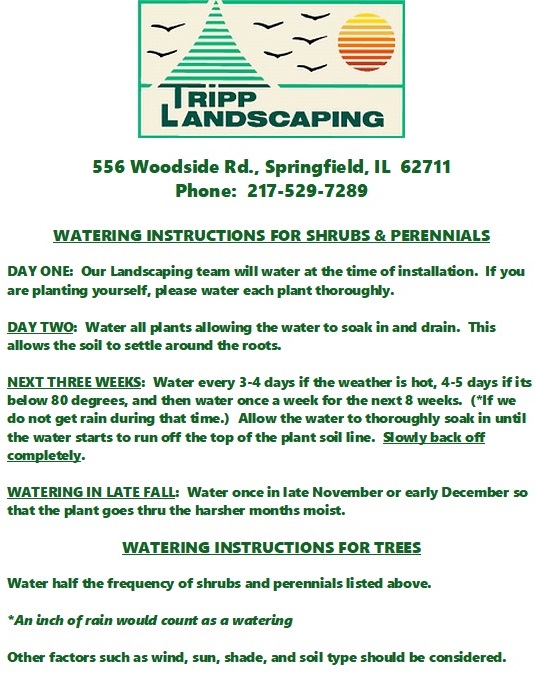 TRIPP LANDSCAPING

556 Woodside Rd., Springfield, IL 62711
Phone: 217-529-7289

WATERING INSTRUCTIONS FOR SHRUBS & PERENNIALS

DAY ONE: Our Landscaping team will water at the time of installation. If you are planting yourself, please water each plant thoroughly.

DAY TWO: Water all plants allowing the water to soak in and drain. This allows the soil to settle around the roots.

NEXT THREE WEEKS: Water every 3-4 days if the weather is hot, 4-5 days if its below 80 degrees, and then water once a week for the next 8 weeks. (*If we do not get rain during that time.) Allow the water to thoroughly soak in until the water starts to run off the top of the plant soil line. Slowly back off completely.

WATERING IN LATE FALL: Water once in late November or early December so that the plant goes thru the harsher months moist.

WATERING INSTRUCTIONS FOR TREES

Water half the frequency of shrubs and perennials listed above.

*An inch of rain would count as a watering

Other factors such as wind, sun, shade, and soil type should be considered.